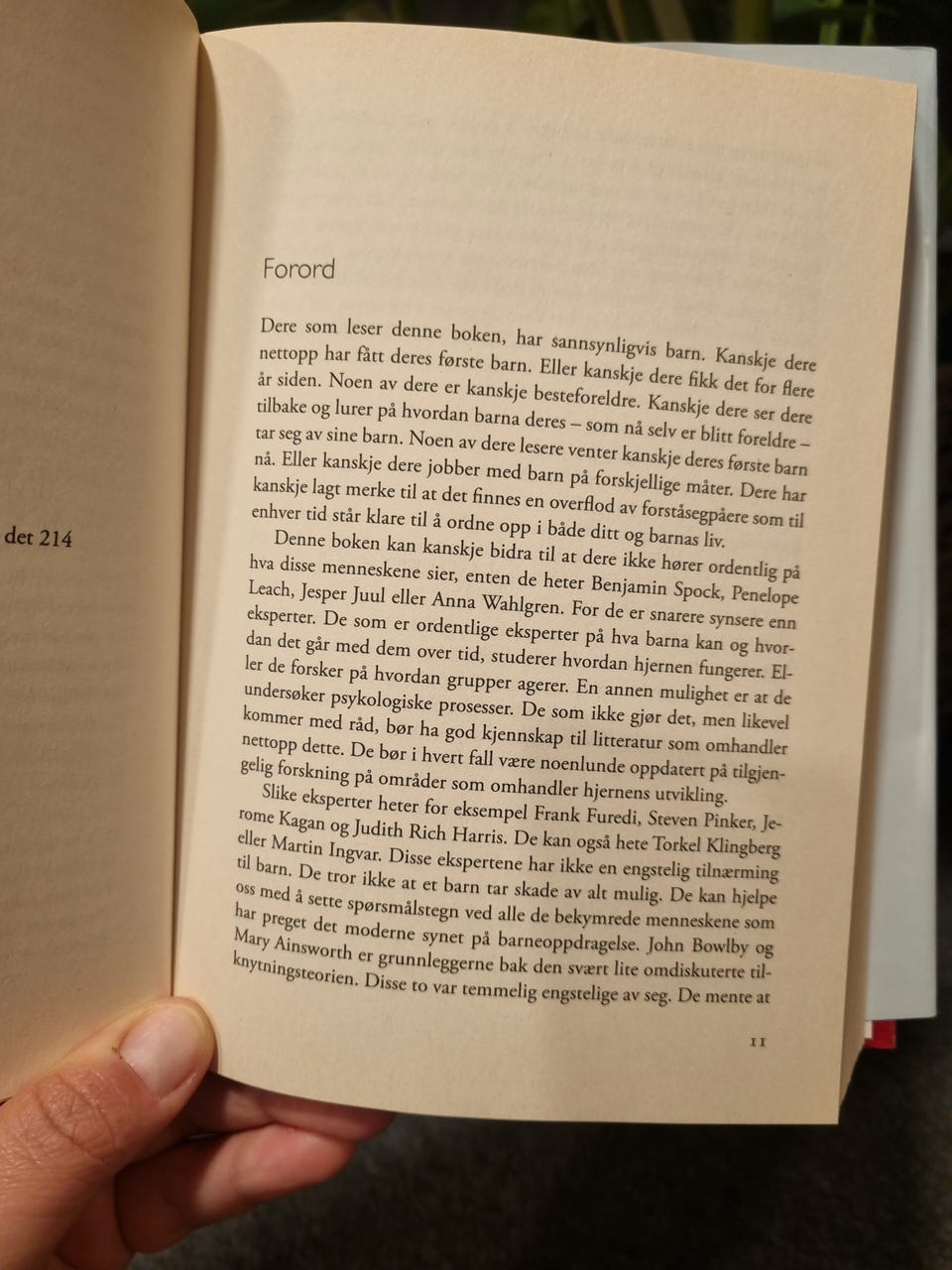 det 214

Forord

Dere som leser denne boken, har sannsynligvis barn. Kanskje dere nettopp har fått deres første barn. Eller kanskje dere fikk det for flere år siden. Noen av dere er kanskje besteforeldre. Kanskje dere ser dere tilbake og lurer på hvordan barna deres – som nå selv er blitt foreldre – tar seg av sine barn. Noen av dere lesere venter kanskje deres første barn nå. Eller kanskje dere jobber med barn på forskjellige måter. Dere har kanskje lagt merke til at det finnes en overflod av forståsegpåere som til enhver tid står klare til å ordne opp i både ditt og barnas liv.

Denne boken kan kanskje bidra til at dere ikke hører ordentlig på hva disse menneskene sier, enten de heter Benjamin Spock, Penelope Leach, Jesper Juul eller Anna Wahlgren. For de er snarere synsere enn eksperter. De som er ordentlige eksperter på hva barna kan og hvordan det går med dem over tid, studerer hvordan hjernen fungerer. Eller de forsker på hvordan grupper agerer. En annen mulighet er at de undersøker psykologiske prosesser. De som ikke gjør det, men likevel kommer med råd, bør ha god kjennskap til litteratur som omhandler nettopp dette. De bør i hvert fall være noenlunde oppdatert på tilgjengelig forskning på områder som omhandler hjernens utvikling.

Slike eksperter heter for eksempel Frank Furedi, Steven Pinker, Jerome Kagan og Judith Rich Harris. De kan også hete Torkel Klingberg eller Martin Ingvar. Disse ekspertene har ikke en engstelig tilnærming til barn. De tror ikke at et barn tar skade av alt mulig. De kan hjelpe oss med å sette spørsmålstegn ved alle de bekymrede menneskene som har preget det moderne synet på barneoppdragelse. John Bowlby og Mary Ainsworth er grunnleggerne bak den svært lite omdiskuterte tilknytningsteorien. Disse to var temmelig engstelige av seg. De mente at

11